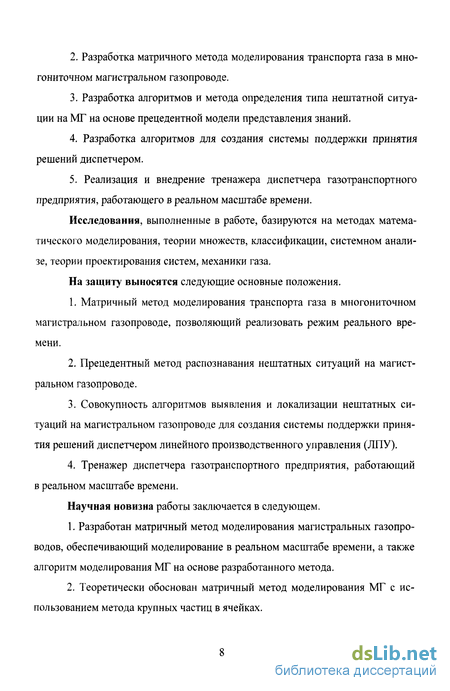 2. Разработка матричного метода моделирования транспорта газа в многониточном магистральном газопроводе.

3. Разработка алгоритмов и метода определения типа нештатной ситуации на МГ на основе прецедентной модели представления знаний.

4. Разработка алгоритмов для создания системы поддержки принятия решений диспетчером.

5. Реализация и внедрение тренажера диспетчера газотранспортного предприятия, работающего в реальном масштабе времени.

Исследования, выполненные в работе, базируются на методах математического моделирования, теории множеств, классификации, системном анализе, теории проектирования систем, механики газа.

На защиту выносятся следующие основные положения.

1. Матричный метод моделирования транспорта газа в многониточном магистральном газопроводе, позволяющий реализовать режим реального времени.

2. Прецедентный метод распознавания нештатных ситуаций на магистральном газопроводе.

3. Совокупность алгоритмов выявления и локализации нештатных ситуаций на магистральном газопроводе для создания системы поддержки принятия решений диспетчером линейного производственного управления (ЛПУ).

4. Тренажер диспетчера газотранспортного предприятия, работающий в реальном масштабе времени.

Научная новизна работы заключается в следующем.

1. Разработан матричный метод моделирования магистральных газопроводов, обеспечивающий моделирование в реальном масштабе времени, а также алгоритм моделирования МГ на основе разработанного метода.

2. Теоретически обоснован матричный метод моделирования МГ с использованием метода крупных частиц в ячейках.

8

dsLib.net
библиотека диссертаций